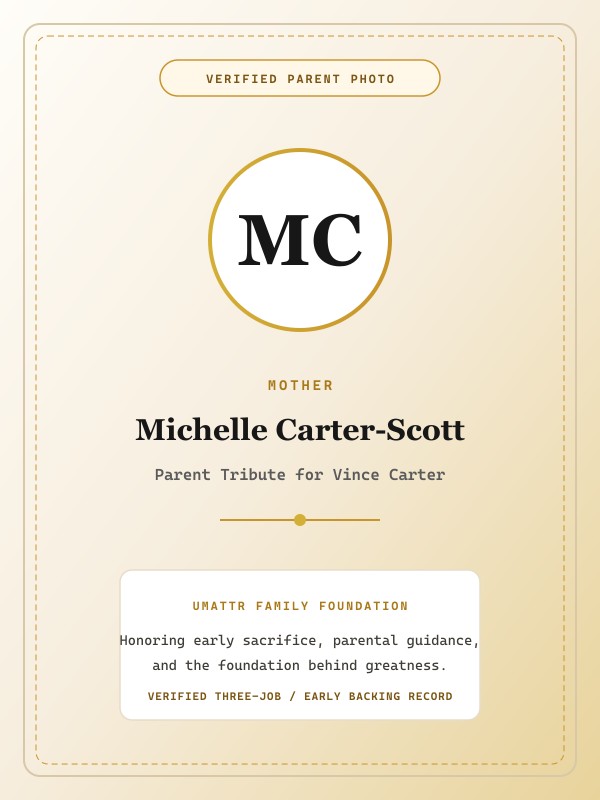 VERIFIED PARENT PHOTO

MC

MOTHER

Michelle Carter-Scott

Parent Tribute for Vince Carter

UMATTR FAMILY FOUNDATION

Honoring early sacrifice, parental guidance, and the foundation behind greatness.

VERIFIED THREE-JOB / EARLY BACKING RECORD